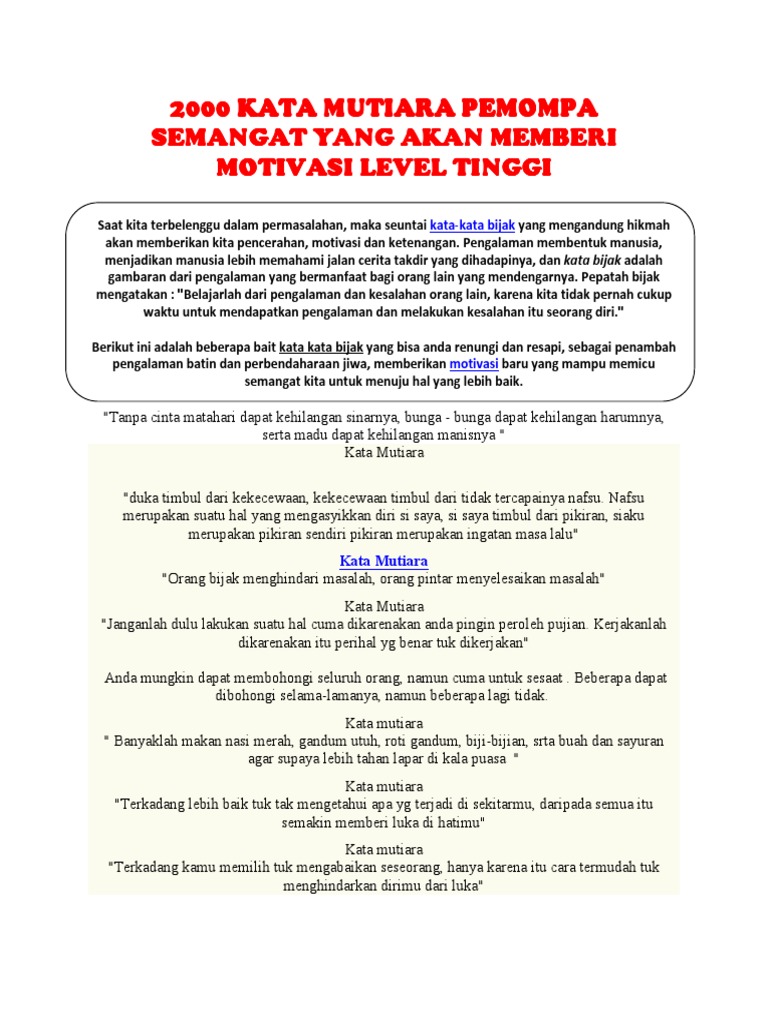 2000 KATA MUTIARA PEMOMPA SEMANGAT YANG AKAN MEMBERI MOTIVASI LEVEL TINGGI

Saat kita terbelenggu dalam permasalahan, maka seuntai kata-kata bijak yang mengandung hikmah akan memberikan kita pencerahan, motivasi dan ketenangan. Pengalaman membentuk manusia, menjadikan manusia lebih memahami jalan cerita takdir yang dihadapinya, dan kata bijak adalah gambaran dari pengalaman yang bermanfaat bagi orang lain yang mendengarnya. Pepatah bijak mengatakan : "Belajarlah dari pengalaman dan kesalahan orang lain, karena kita tidak pernah cukup waktu untuk mendapatkan pengalaman dan melakukan kesalahan itu seorang diri."

Berikut ini adalah beberapa bait kata kata bijak yang bisa anda renungi dan resapi, sebagai penambah pengalaman batin dan perbendaharaan jiwa, memberikan motivasi baru yang mampu memicu semangat kita untuk menuju hal yang lebih baik.

"Tanpa cinta matahari dapat kehilangan sinarnya, bunga - bunga dapat kehilangan harumnya, serta madu dapat kehilangan manisnya "
Kata Mutiara

"duka timbul dari kekecewaan, kekecewaan timbul dari tidak tercapainya nafsu. Nafsu merupakan suatu hal yang mengasyikkan diri si saya, si saya timbul dari pikiran, siaku merupakan pikiran sendiri pikiran merupakan ingatan masa lalu"

Kata Mutiara
"Orang bijak menghindari masalah, orang pintar menyelesaikan masalah"

Kata Mutiara
"Janganlah dulu lakukan suatu hal cuma dikarenakan anda pingin peroleh pujian. Kerjakanlah dikarenakan itu perihal yg benar tuk dikerjakan"

Anda mungkin dapat membohongi seluruh orang, namun cuma untuk sesaat . Beberapa dapat dibohongi selama-lamanya, namun beberapa lagi tidak.

Kata mutiara
" Banyaklah makan nasi merah, gandum utuh, roti gandum, biji-bijian, srta buah dan sayuran agar supaya lebih tahan lapar di kala puasa "

Kata mutiara
"Terkadang lebih baik tuk tak mengetahui apa yg terjadi di sekitarmu, daripada semua itu semakin memberi luka di hatimu"

Kata mutiara
"Terkadang kamu memilih tuk mengabaikan seseorang, hanya karena itu cara termudah tuk menghindarkan dirimu dari luka"